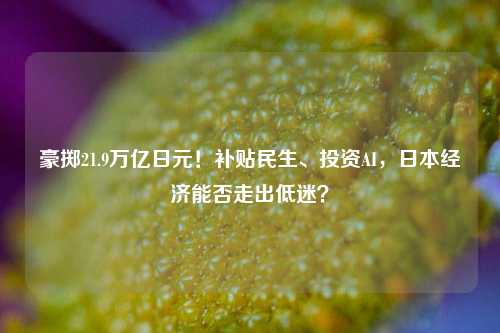 豪掷21.9万亿日元！补贴民生、投资AI，日本经济能否走出低迷？